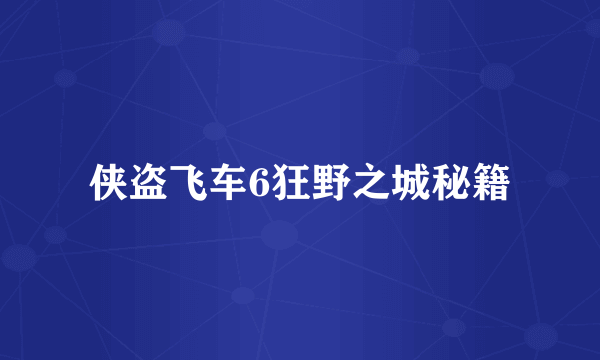 侠盗飞车6狂野之城秘籍